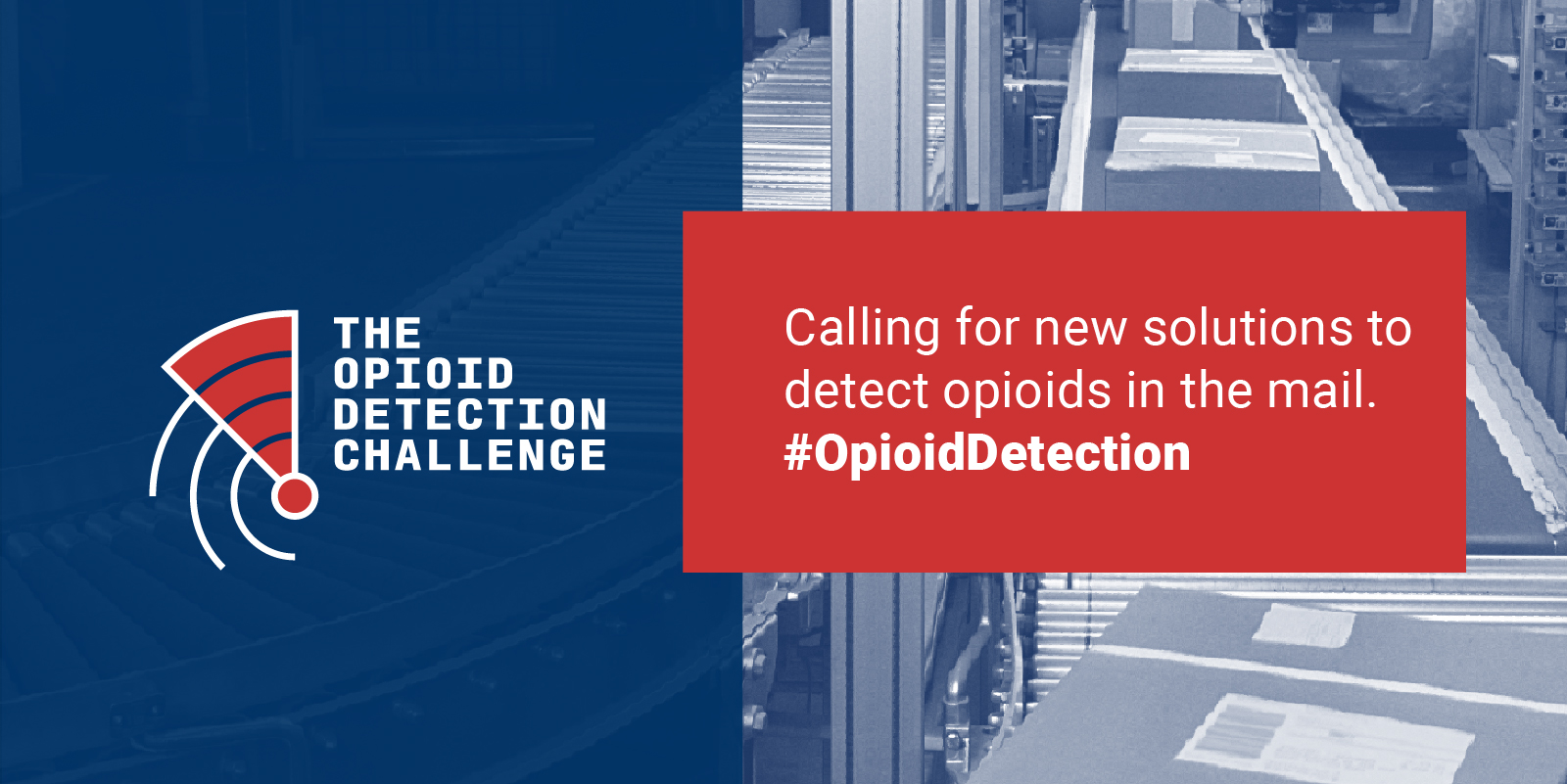 THE OPIOID DETECTION CHALLENGE

Calling for new solutions to detect opioids in the mail.
#OpioidDetection